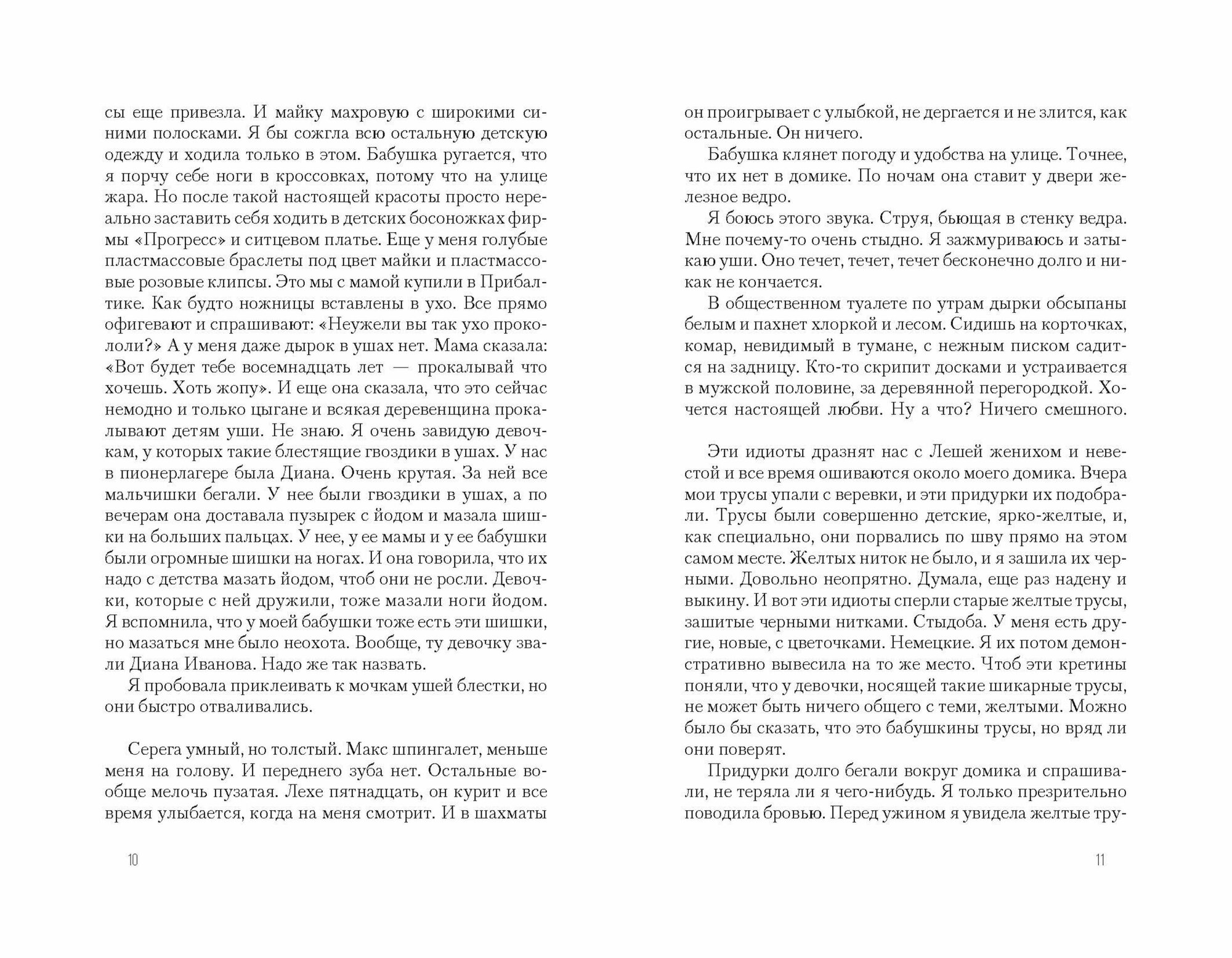 сы еще привезла. И майку махровую с широкими синими полосками. Я бы сожгла всю остальную детскую одежду и ходила только в этом. Бабушка ругается, что я порчу себе ноги в кроссовках, потому что на улице жара. Но после такой настоящей красоты просто нереально заставить себя ходить в детских босоножках фирмы «Прогресс» и ситцевом платье. Еще у меня голубые пластмассовые браслеты под цвет майки и пластмассовые розовые клипсы. Это мы с мамой купили в Прибалтике. Как будто ножницы вставлены в ухо. Все прямо офигевают и спрашивают: «Неужели вы так ухо прокололи?» А у меня даже дырок в ушах нет. Мама сказала: «Вот будет тебе восемнадцать лет — прокалывай что хочешь. Хоть жопу». И еще она сказала, что это сейчас немодно и только цыгане и всякая деревенщина прокалывают детям уши. Не знаю. Я очень завидую девочкам, у которых такие блестящие гвоздики в ушах. У нас в пионерлагере была Диана. Очень крутая. За ней все мальчишки бегали. У нее были гвоздики в ушах, а по вечерам она доставала пузырек с йодом и мазала шишки на больших пальцах. У нее, у ее мамы и у ее бабушки были огромные шишки на ногах. И она говорила, что их надо с детства мазать йодом, чтоб они не росли. Девочки, которые с ней дружили, тоже мазали ноги йодом. Я вспомнила, что у моей бабушки тоже есть эти шишки, но мазаться мне было неохота. Вообще, ту девочку звали Диана Иванова. Надо же так назвать.

Я пробовала приклеивать к мочкам ушей блестки, но они быстро отваливались.

Серега умный, но толстый. Макс шпингалет, меньше меня на голову. И переднего зуба нет. Остальные вообще мелочь пузатая. Лехе пятнадцать, он курит и все время улыбается, когда на меня смотрит. И в шахматы

10

он проигрывает с улыбкой, не дергается и не злится, как остальные. Он ничего.

Бабушка клянет погоду и удобства на улице. Точнее, что их нет в домике. По ночам она ставит у двери железное ведро.

Я боюсь этого звука. Струя, бьющая в стенку ведра. Мне почему-то очень стыдно. Я зажмуриваюсь и затыкаю уши. Оно течет, течет, течет бесконечно долго и никак не кончается.

В общественном туалете по утрам дырки обсыпаны белым и пахнет хлоркой и лесом. Сидишь на корточках, комар, невидимый в тумане, с нежным писком садится на задницу. Кто-то скрипит досками и устраивается в мужской половине, за деревянной перегородкой. Хочется настоящей любви. Ну а что? Ничего смешного.

Эти идиоты дразнят нас с Лешей женихом и невестой и все время ошиваются около моего домика. Вчера мои трусы упали с веревки, и эти придурки их подобрали. Трусы были совершенно детские, ярко-желтые, и, как специально, они порвались по шву прямо на этом самом месте. Желтых ниток не было, и я зашила их черными. Довольно неопрятно. Думала, еще раз надену и выкину. И вот эти идиоты сперли старые желтые трусы, зашитые черными нитками. Стыдоба. У меня есть другие, новые, с цветочками. Немецкие. Я их потом демонстративно вывесила на то же место. Чтоб эти кретины поняли, что у девочки, носящей такие шикарные трусы, не может быть ничего общего с теми, желтыми. Можно было бы сказать, что это бабушкины трусы, но вряд ли они поверят.

Придурки долго бегали вокруг домика и спрашивали, не теряла ли я чего-нибудь. Я только презрительно поводила бровью. Перед ужином я увидела желтые тру-

11